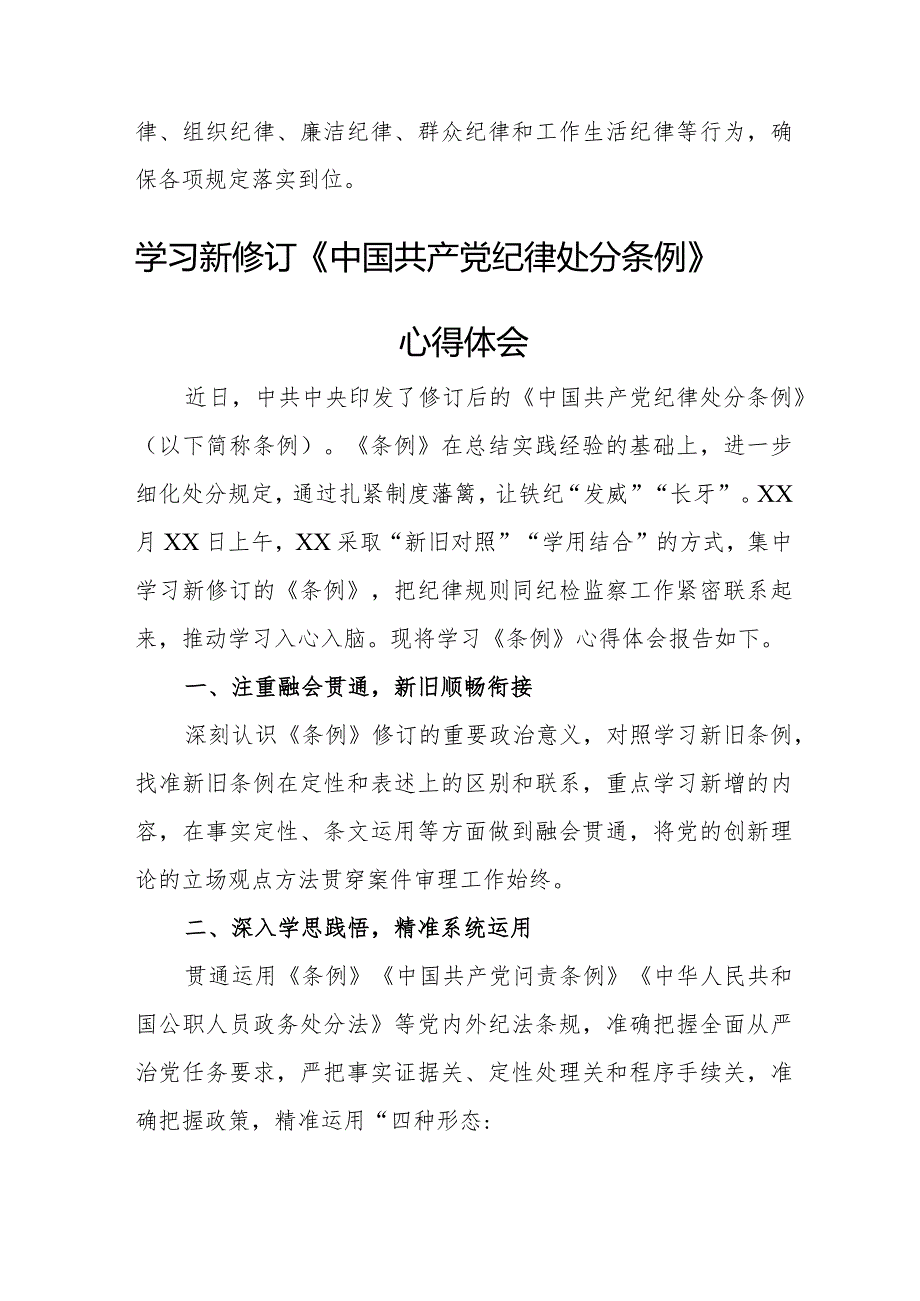 律、组织纪律、廉洁纪律、群众纪律和工作生活纪律等行为，确保各项规定落实到位。

学习新修订《中国共产党纪律处分条例》

心得体会

近日，中共中央印发了修订后的《中国共产党纪律处分条例》（以下简称条例）。《条例》在总结实践经验的基础上，进一步细化处分规定，通过扎紧制度藩篱，让铁纪“发威”“长牙”。XX月XX日上午，XX采取“新旧对照”“学用结合”的方式，集中学习新修订的《条例》，把纪律规则同纪检监察工作紧密联系起来，推动学习入心入脑。现将学习《条例》心得体会报告如下。

一、注重融会贯通，新旧顺畅衔接

深刻认识《条例》修订的重要政治意义，对照学习新旧条例，找准新旧条例在定性和表述上的区别和联系，重点学习新增的内容，在事实定性、条文运用等方面做到融会贯通，将党的创新理论的立场观点方法贯穿案件审理工作始终。

二、深入学思践悟，精准系统运用

贯通运用《条例》《中国共产党问责条例》《中华人民共和国公职人员政务处分法》等党内外纪法条规，准确把握全面从严治党任务要求，严把事实证据关、定性处理关和程序手续关，准确把握政策，精准运用“四种形态: